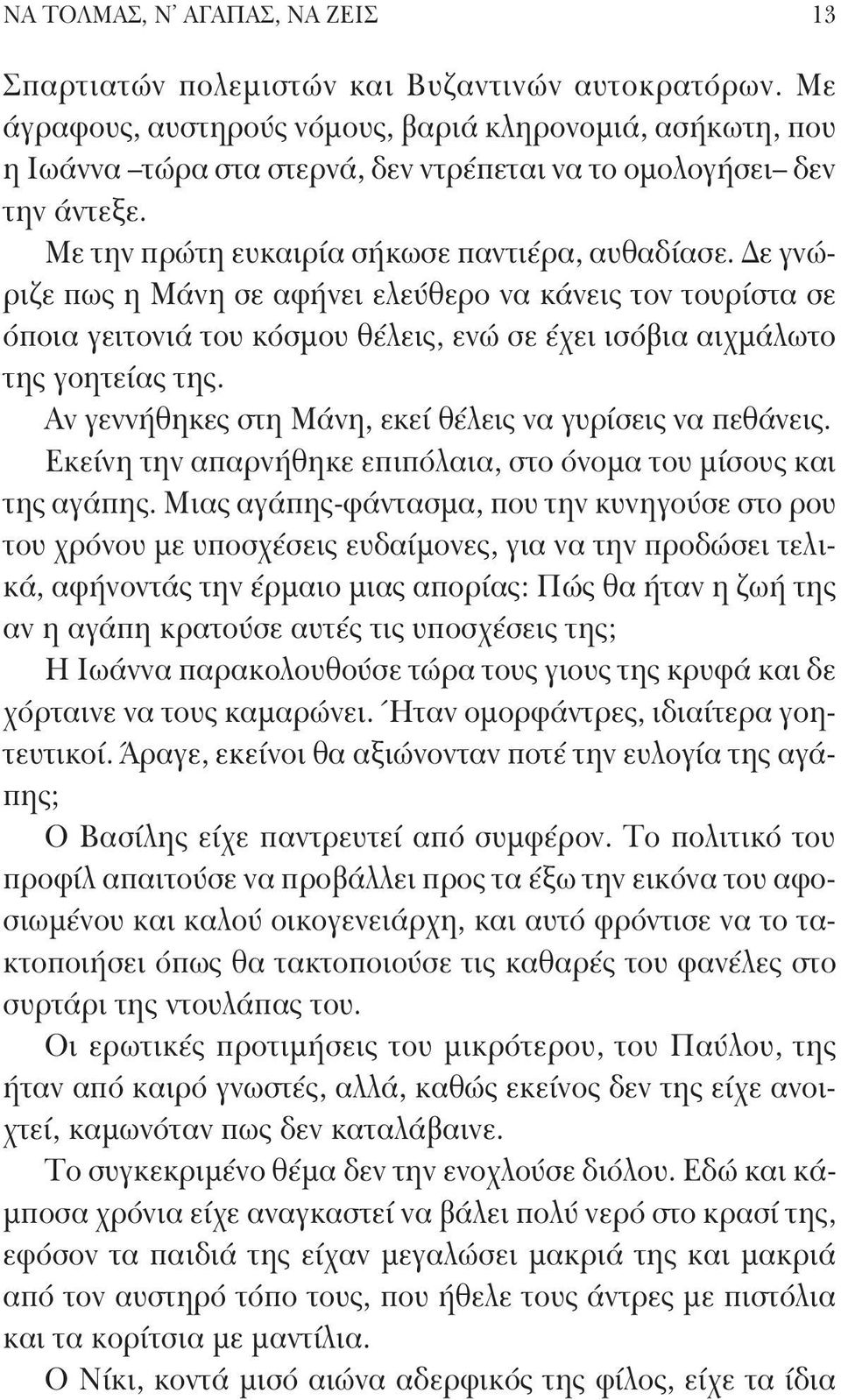 ΝΑ ΤΟΛΜΑΣ, Ν' ΑΓΑΠΑΣ, ΝΑ ΖΕΙΣ 13

Σπαρτιατών πολεμιστών και Βυζαντινών αυτοκρατόρων. Με άγραφους, αυστηρούς νόμους, βαριά κληρονομιά, ασήκωτη, που η Ιωάννα –τώρα στα στερνά, δεν ντρέπεται να το ομολογήσει– δεν την άντεξε.

Με την πρώτη ευκαιρία σήκωσε παντιέρα, αυθαδίασε. Δε γνώριζε πως η Μάνη σε αφήνει ελεύθερο να κάνεις τον τουρίστα σε όποια γειτονιά του κόσμου θέλεις, ενώ σε έχει ισόβια αιχμάλωτο της γοητείας της.

Αν γεννήθηκες στη Μάνη, εκεί θέλεις να γυρίσεις να πεθάνεις.

Εκείνη την απαρνήθηκε επιπόλαια, στο όνομα του μίσους και της αγάπης. Μιας αγάπης-φάντασμα, που την κυνηγούσε στο ρου του χρόνου με υποσχέσεις ευδαίμονες, για να την προδώσει τελικά, αφήνοντάς την έρμαιο μιας απορίας: Πώς θα ήταν η ζωή της αν η αγάπη κρατούσε αυτές τις υποσχέσεις της;

Η Ιωάννα παρακολουθούσε τώρα τους γιους της κρυφά και δε χόρταινε να τους καμαρώνει. Ήταν ομορφάντρες, ιδιαίτερα γοητευτικοί. Άραγε, εκείνοι θα αξιώνονταν ποτέ την ευλογία της αγάπης;

Ο Βασίλης είχε παντρευτεί από συμφέρον. Το πολιτικό του προφίλ απαιτούσε να προβάλλει προς τα έξω την εικόνα του αφοσιωμένου και καλού οικογενειάρχη, και αυτό φρόντισε να το τακτοποιήσει όπως θα τακτοποιούσε τις καθαρές του φανέλες στο συρτάρι της ντουλάπας του.

Οι ερωτικές προτιμήσεις του μικρότερου, του Παύλου, της ήταν από καιρό γνωστές, αλλά, καθώς εκείνος δεν της είχε ανοιχτεί, καμωνόταν πως δεν καταλάβαινε.

Το συγκεκριμένο θέμα δεν την ενοχλούσε διόλου. Εδώ και κάμποσα χρόνια είχε αναγκαστεί να βάλει πολύ νερό στο κρασί της, εφόσον τα παιδιά της είχαν μεγαλώσει μακριά της και μακριά από τον αυστηρό τόπο τους, που ήθελε τους άντρες με πιστόλια και τα κορίτσια με μαντίλια.

Ο Νίκι, κοντά μισό αιώνα αδερφικός της φίλος, είχε τα ίδια